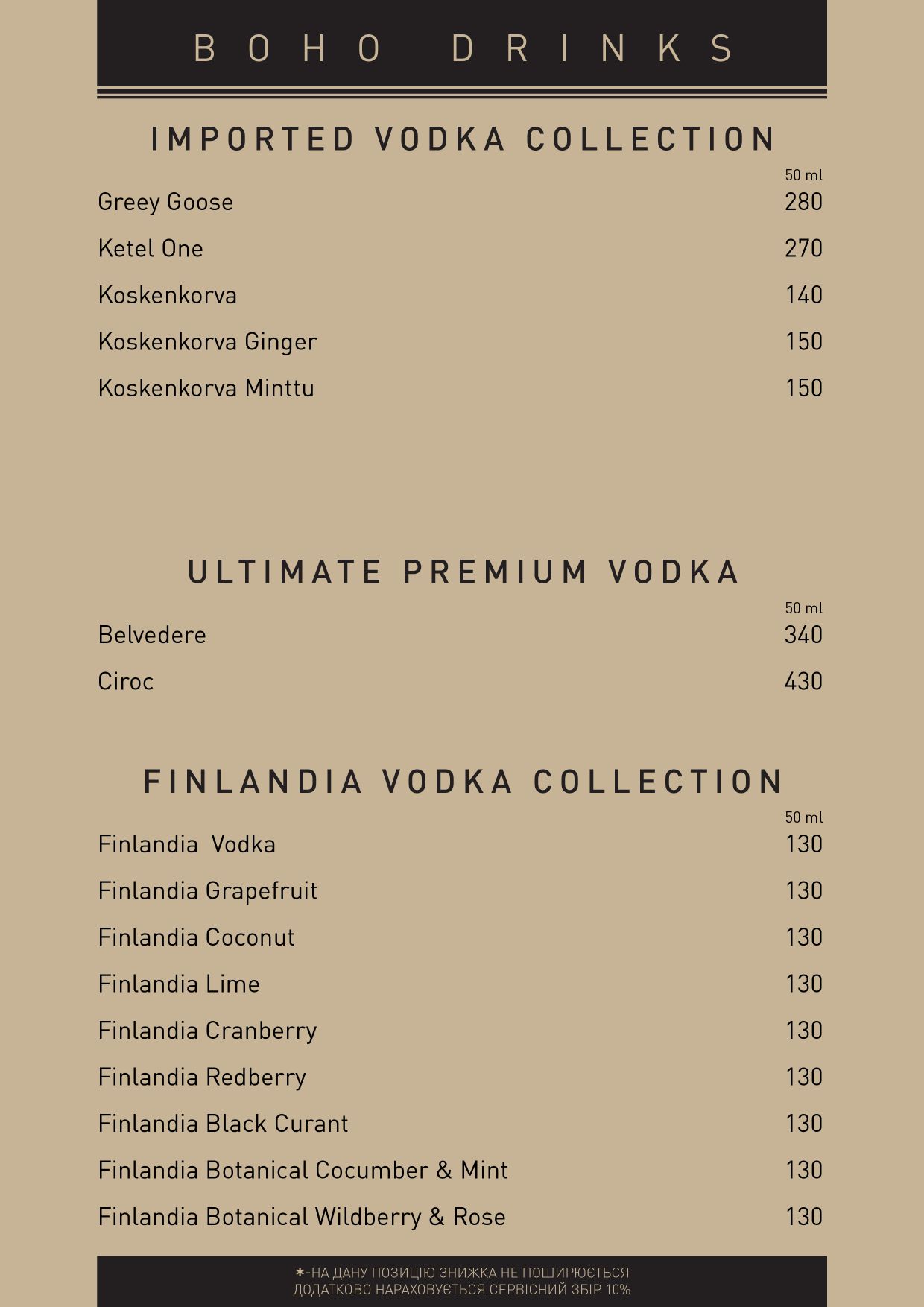 BOHO DRINKS

IMPORTED VODKA COLLECTION

| | 50 ml |
|---|---|
| Greey Goose | 280 |
| Ketel One | 270 |
| Koskenkorva | 140 |
| Koskenkorva Ginger | 150 |
| Koskenkorva Minttu | 150 |

ULTIMATE PREMIUM VODKA

| | 50 ml |
|---|---|
| Belvedere | 340 |
| Ciroc | 430 |

FINLANDIA VODKA COLLECTION

| | 50 ml |
|---|---|
| Finlandia Vodka | 130 |
| Finlandia Grapefruit | 130 |
| Finlandia Coconut | 130 |
| Finlandia Lime | 130 |
| Finlandia Cranberry | 130 |
| Finlandia Redberry | 130 |
| Finlandia Black Curant | 130 |
| Finlandia Botanical Cocumber & Mint | 130 |
| Finlandia Botanical Wildberry & Rose | 130 |

*-НА ДАНУ ПОЗИЦІЮ ЗНИЖКА НЕ ПОШИРЮЄТЬСЯ
ДОДАТКОВО НАРАХОВУЄТЬСЯ СЕРВІСНИЙ ЗБІР 10%